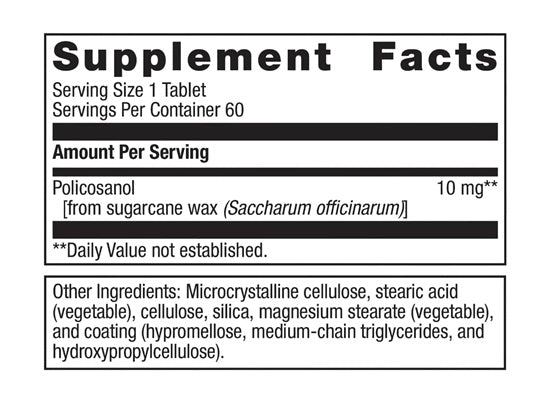 Supplement Facts

Serving Size 1 Tablet
Servings Per Container 60

Amount Per Serving

Policosanol 10 mg**
[from sugarcane wax (Saccharum officinarum)]

**Daily Value not established.

Other Ingredients: Microcrystalline cellulose, stearic acid (vegetable), cellulose, silica, magnesium stearate (vegetable), and coating (hypromellose, medium-chain triglycerides, and hydroxypropylcellulose).